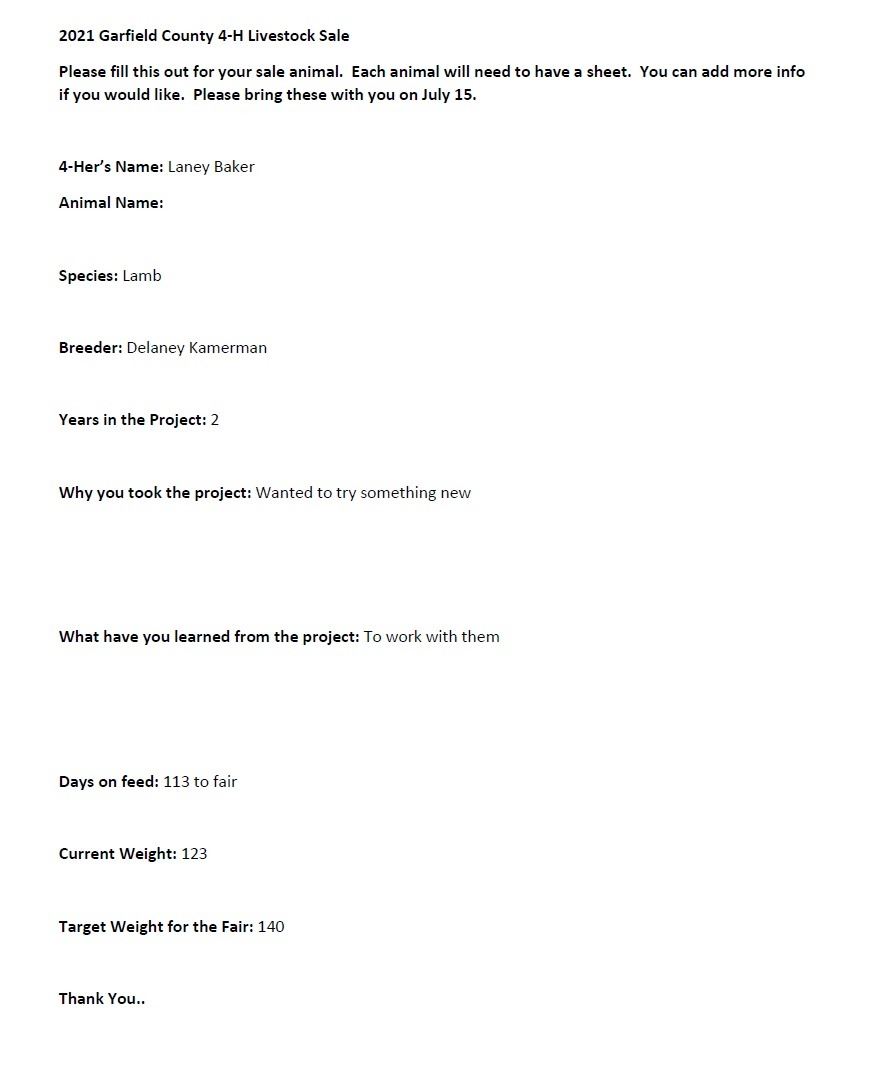 2021 Garfield County 4-H Livestock Sale

Please fill this out for your sale animal. Each animal will need to have a sheet. You can add more info if you would like. Please bring these with you on July 15.

4-Her's Name: Laney Baker

Animal Name:

Species: Lamb

Breeder: Delaney Kamerman

Years in the Project: 2

Why you took the project: Wanted to try something new

What have you learned from the project: To work with them

Days on feed: 113 to fair

Current Weight: 123

Target Weight for the Fair: 140

Thank You..